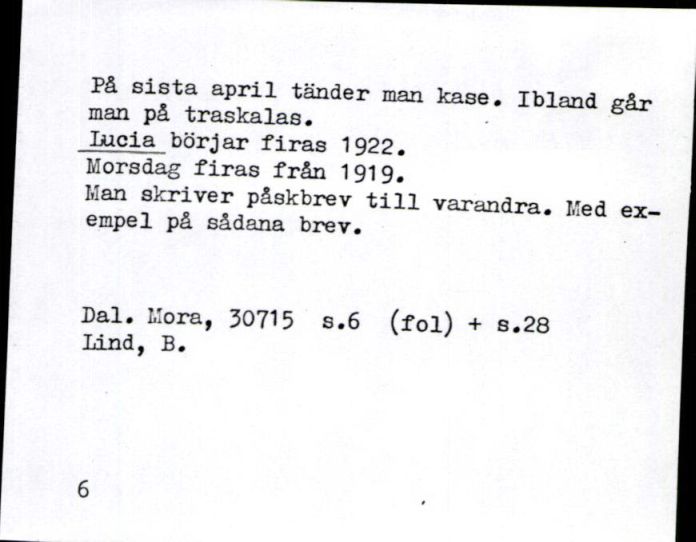 På sista april tänder man kase. Ibland går man på traskalas.
Lucia börjar firas 1922.
Morsdag firas från 1919.
Man skriver påskbrev till varandra. Med exempel på sådana brev.

Dal. Mora, 30715 s.6 (fol) + s.28
Lind, B.

6